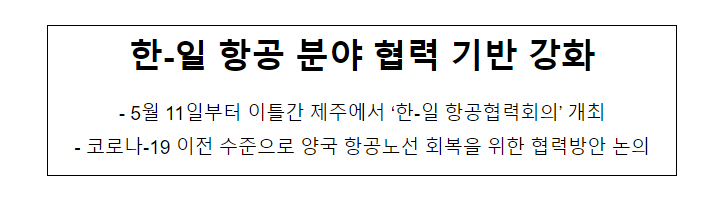 한-일 항공 분야 협력 기반 강화

- 5월 11일부터 이틀간 제주에서 ‘한-일 항공협력회의’ 개최

- 코로나-19 이전 수준으로 양국 항공노선 회복을 위한 협력방안 논의